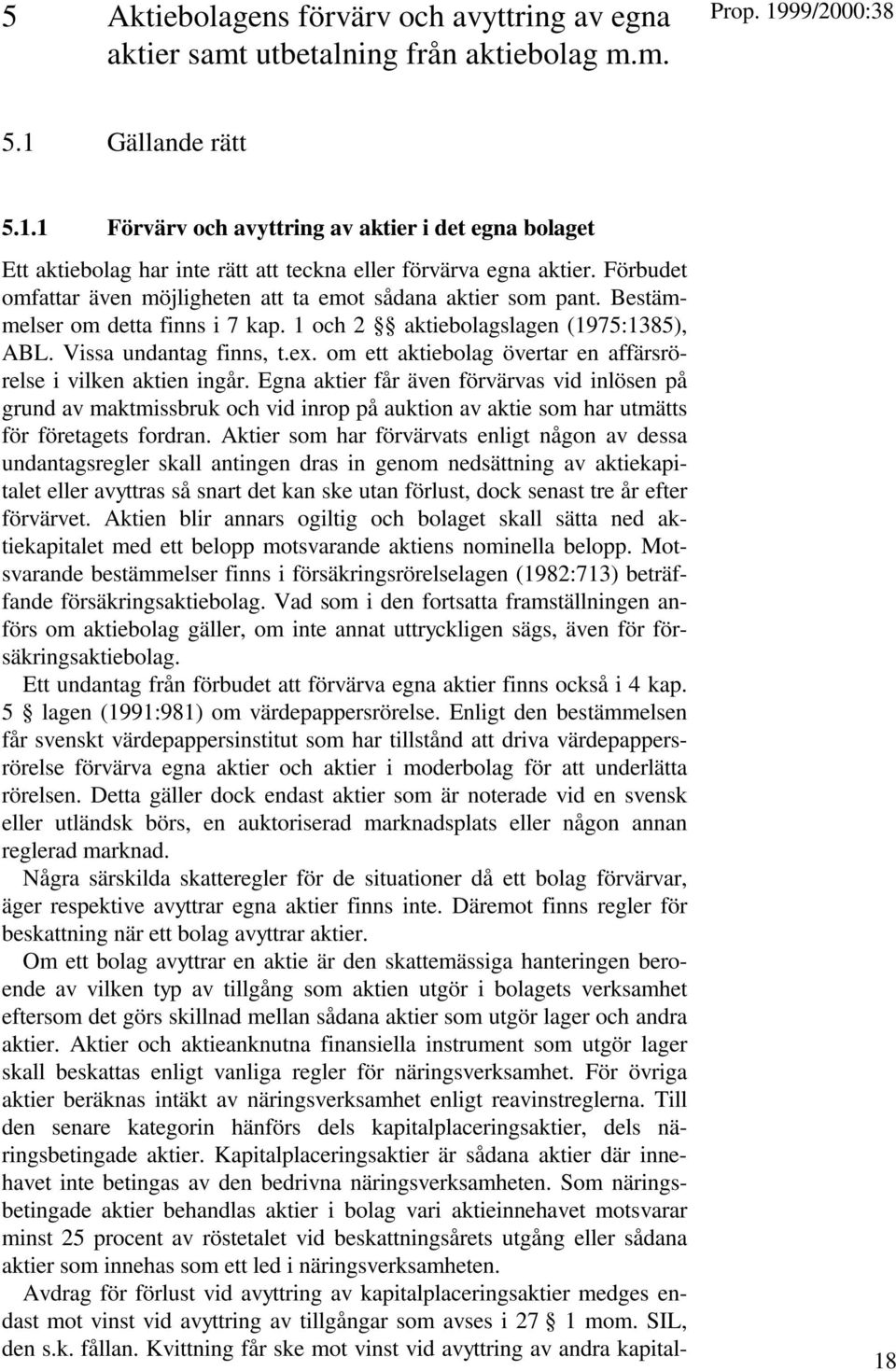 5 Aktiebolagens förvärv och avyttring av egna aktier samt utbetalning från aktiebolag m.m.

Prop. 1999/2000:38

5.1 Gällande rätt

5.1.1 Förvärv och avyttring av aktier i det egna bolaget

Ett aktiebolag har inte rätt att teckna eller förvärva egna aktier. Förbudet omfattar även möjligheten att ta emot sådana aktier som pant. Bestämmelser om detta finns i 7 kap. 1 och 2 §§ aktiebolagslagen (1975:1385), ABL. Vissa undantag finns, t.ex. om ett aktiebolag övertar en affärsrörelse i vilken aktien ingår. Egna aktier får även förvärvas vid inlösen på grund av maktmissbruk och vid inrop på auktion av aktie som har utmätts för företagets fordran. Aktier som har förvärvats enligt någon av dessa undantagsregler skall antingen dras in genom nedsättning av aktiekapitalet eller avyttras så snart det kan ske utan förlust, dock senast tre år efter förvärvet. Aktien blir annars ogiltig och bolaget skall sätta ned aktiekapitalet med ett belopp motsvarande aktiens nominella belopp. Motsvarande bestämmelser finns i försäkringsrörelselagen (1982:713) beträffande försäkringsaktiebolag. Vad som i den fortsatta framställningen anförs om aktiebolag gäller, om inte annat uttryckligen sägs, även för försäkringsaktiebolag.

Ett undantag från förbudet att förvärva egna aktier finns också i 4 kap. 5 § lagen (1991:981) om värdepappersrörelse. Enligt den bestämmelsen får svenskt värdepappersinstitut som har tillstånd att driva värdepappersrörelse förvärva egna aktier och aktier i moderbolag för att underlätta rörelsen. Detta gäller dock endast aktier som är noterade vid en svensk eller utländsk börs, en auktoriserad marknadsplats eller någon annan reglerad marknad.

Några särskilda skatteregler för de situationer då ett bolag förvärvar, äger respektive avyttrar egna aktier finns inte. Däremot finns regler för beskattning när ett bolag avyttrar aktier.

Om ett bolag avyttrar en aktie är den skattemässiga hanteringen beroende av vilken typ av tillgång som aktien utgör i bolagets verksamhet eftersom det görs skillnad mellan sådana aktier som utgör lager och andra aktier. Aktier och aktieanknutna finansiella instrument som utgör lager skall beskattas enligt vanliga regler för näringsverksamhet. För övriga aktier beräknas intäkt av näringsverksamhet enligt reavinstreglerna. Till den senare kategorin hänförs dels kapitalplaceringsaktier, dels näringsbetingade aktier. Kapitalplaceringsaktier är sådana aktier där innehavet inte betingas av den bedrivna näringsverksamheten. Som näringsbetingade aktier behandlas aktier i bolag vari aktieinnehavet motsvarar minst 25 procent av röstetalet vid beskattningsårets utgång eller sådana aktier som innehas som ett led i näringsverksamheten.

Avdrag för förlust vid avyttring av kapitalplaceringsaktier medges endast mot vinst vid avyttring av tillgångar som avses i 27 § 1 mom. SIL, den s.k. fållan. Kvittning får ske mot vinst vid avyttring av andra kapital-

18